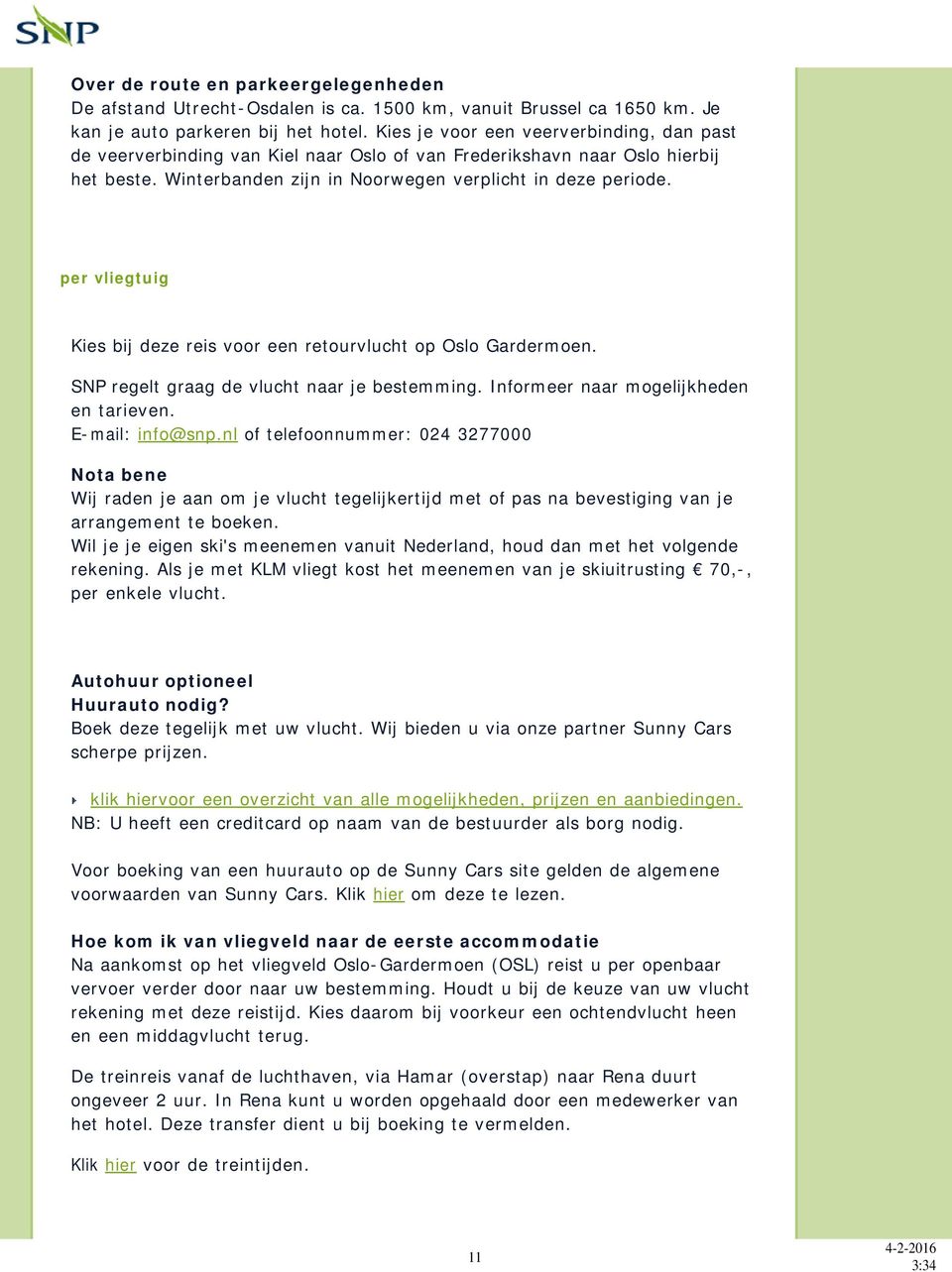 SNP

Over de route en parkeergelegenheden
De afstand Utrecht-Osdalen is ca. 1500 km, vanuit Brussel ca 1650 km. Je kan je auto parkeren bij het hotel. Kies je voor een veerverbinding, dan past de veerverbinding van Kiel naar Oslo of van Frederikshavn naar Oslo hierbij het beste. Winterbanden zijn in Noorwegen verplicht in deze periode.

per vliegtuig

Kies bij deze reis voor een retourvlucht op Oslo Gardermoen.

SNP regelt graag de vlucht naar je bestemming. Informeer naar mogelijkheden en tarieven.
E-mail: info@snp.nl of telefoonnummer: 024 3277000

Nota bene
Wij raden je aan om je vlucht tegelijkertijd met of pas na bevestiging van je arrangement te boeken.
Wil je je eigen ski's meenemen vanuit Nederland, houd dan met het volgende rekening. Als je met KLM vliegt kost het meenemen van je skiuitrusting € 70,-, per enkele vlucht.

Autohuur optioneel
Huurauto nodig?
Boek deze tegelijk met uw vlucht. Wij bieden u via onze partner Sunny Cars scherpe prijzen.

klik hiervoor een overzicht van alle mogelijkheden, prijzen en aanbiedingen.
NB: U heeft een creditcard op naam van de bestuurder als borg nodig.

Voor boeking van een huurauto op de Sunny Cars site gelden de algemene voorwaarden van Sunny Cars. Klik hier om deze te lezen.

Hoe kom ik van vliegveld naar de eerste accommodatie
Na aankomst op het vliegveld Oslo-Gardermoen (OSL) reist u per openbaar vervoer verder door naar uw bestemming. Houdt u bij de keuze van uw vlucht rekening met deze reistijd. Kies daarom bij voorkeur een ochtendvlucht heen en een middagvlucht terug.

De treinreis vanaf de luchthaven, via Hamar (overstap) naar Rena duurt ongeveer 2 uur. In Rena kunt u worden opgehaald door een medewerker van het hotel. Deze transfer dient u bij boeking te vermelden.

Klik hier voor de treintijden.

11

4-2-2016
3:34